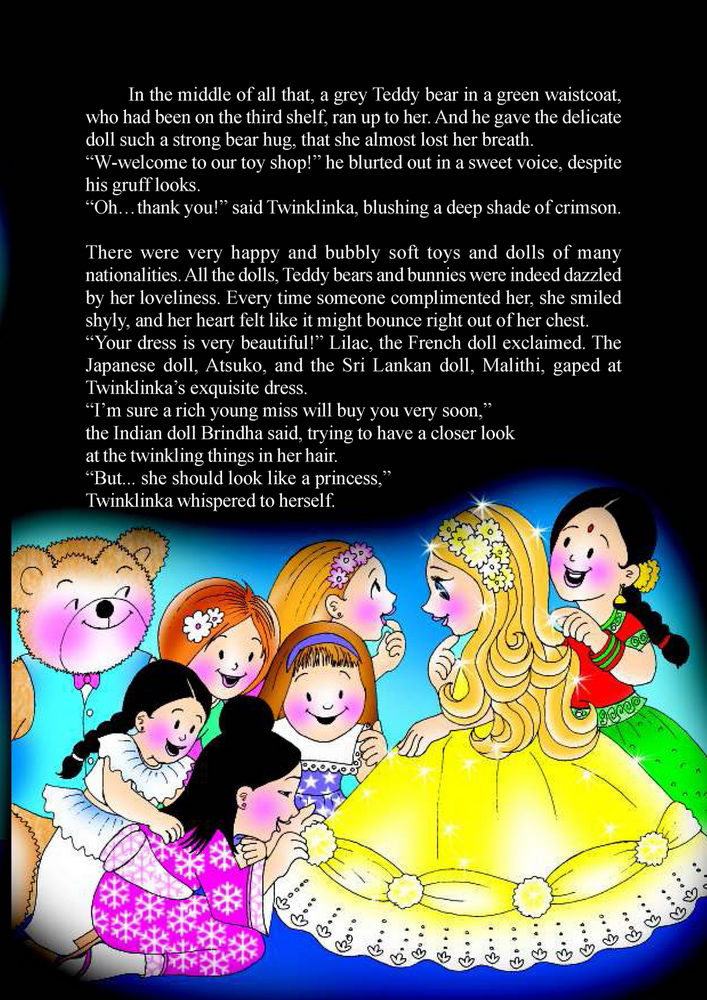 In the middle of all that, a grey Teddy bear in a green waistcoat, who had been on the third shelf, ran up to her. And he gave the delicate doll such a strong bear hug, that she almost lost her breath.
“W-welcome to our toy shop!” he blurted out in a sweet voice, despite his gruff looks.
“Oh…thank you!” said Twinklinka, blushing a deep shade of crimson.

There were very happy and bubbly soft toys and dolls of many nationalities. All the dolls, Teddy bears and bunnies were indeed dazzled by her loveliness. Every time someone complimented her, she smiled shyly, and her heart felt like it might bounce right out of her chest.
“Your dress is very beautiful!” Lilac, the French doll exclaimed. The Japanese doll, Atsuko, and the Sri Lankan doll, Malithi, gaped at Twinklinka’s exquisite dress.
“I’m sure a rich young miss will buy you very soon,” the Indian doll Brindha said, trying to have a closer look at the twinkling things in her hair.
“But... she should look like a princess,” Twinklinka whispered to herself.